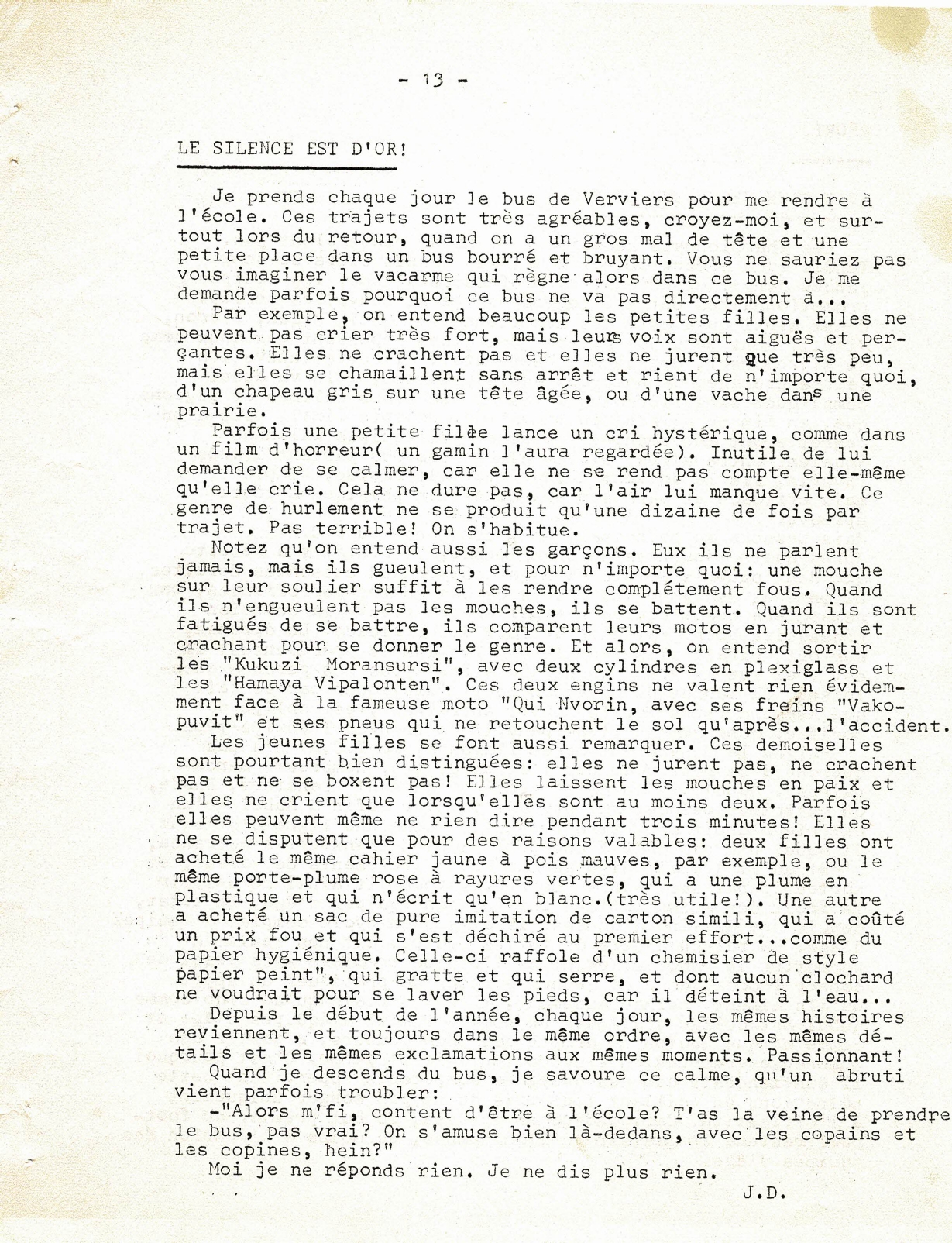 - 13 -

LE SILENCE EST D'OR!

Je prends chaque jour le bus de Verviers pour me rendre à l'école. Ces trajets sont très agréables, croyez-moi, et surtout lors du retour, quand on a un gros mal de tête et une petite place dans un bus bourré et bruyant. Vous ne sauriez pas vous imaginer le vacarme qui règne alors dans ce bus. Je me demande parfois pourquoi ce bus ne va pas directement à...

Par exemple, on entend beaucoup les petites filles. Elles ne peuvent pas crier très fort, mais leurs voix sont aiguës et perçantes. Elles ne crachent pas et elles ne jurent que très peu, mais elles se chamaillent sans arrêt et rient de n'importe quoi, d'un chapeau gris sur une tête âgée, ou d'une vache dans une prairie.

Parfois une petite fille lance un cri hystérique, comme dans un film d'horreur( un gamin l'aura regardée). Inutile de lui demander de se calmer, car elle ne se rend pas compte elle-même qu'elle crie. Cela ne dure pas, car l'air lui manque vite. Ce genre de hurlement ne se produit qu'une dizaine de fois par trajet. Pas terrible! On s'habitue.

Notez qu'on entend aussi les garçons. Eux ils ne parlent jamais, mais ils gueulent, et pour n'importe quoi: une mouche sur leur soulier suffit à les rendre complétement fous. Quand ils n'engueulent pas les mouches, ils se battent. Quand ils sont fatigués de se battre, ils comparent leurs motos en jurant et crachant pour se donner le genre. Et alors, on entend sortir les "Kukuzi Moransursi", avec deux cylindres en plexiglass et les "Hamaya Vipalonten". Ces deux engins ne valent rien évidemment face à la fameuse moto "Qui Nvorin, avec ses freins "Vakopuvit" et ses pneus qui ne retouchent le sol qu'après...l'accident.

Les jeunes filles se font aussi remarquer. Ces demoiselles sont pourtant bien distinguées: elles ne jurent pas, ne crachent pas et ne se boxent pas! Elles laissent les mouches en paix et elles ne crient que lorsqu'elles sont au moins deux. Parfois elles peuvent même ne rien dire pendant trois minutes! Elles ne se disputent que pour des raisons valables: deux filles ont acheté le même cahier jaune à pois mauves, par exemple, ou le même porte-plume rose à rayures vertes, qui a une plume en plastique et qui n'écrit qu'en blanc.(très utile!). Une autre a acheté un sac de pure imitation de carton simili, qui a coûté un prix fou et qui s'est déchiré au premier effort...comme du papier hygiénique. Celle-ci raffole d'un chemisier de style papier peint", qui gratte et qui serre, et dont aucun clochard ne voudrait pour se laver les pieds, car il déteint à l'eau...

Depuis le début de l'année, chaque jour, les mêmes histoires reviennent, et toujours dans le même ordre, avec les mêmes détails et les mêmes exclamations aux mêmes moments. Passionnant!

Quand je descends du bus, je savoure ce calme, qu'un abruti vient parfois troubler:

-"Alors m'fi, content d'être à l'école? T'as la veine de prendre le bus, pas vrai? On s'amuse bien là-dedans, avec les copains et les copines, hein?"

Moi je ne réponds rien. Je ne dis plus rien.

J.D.